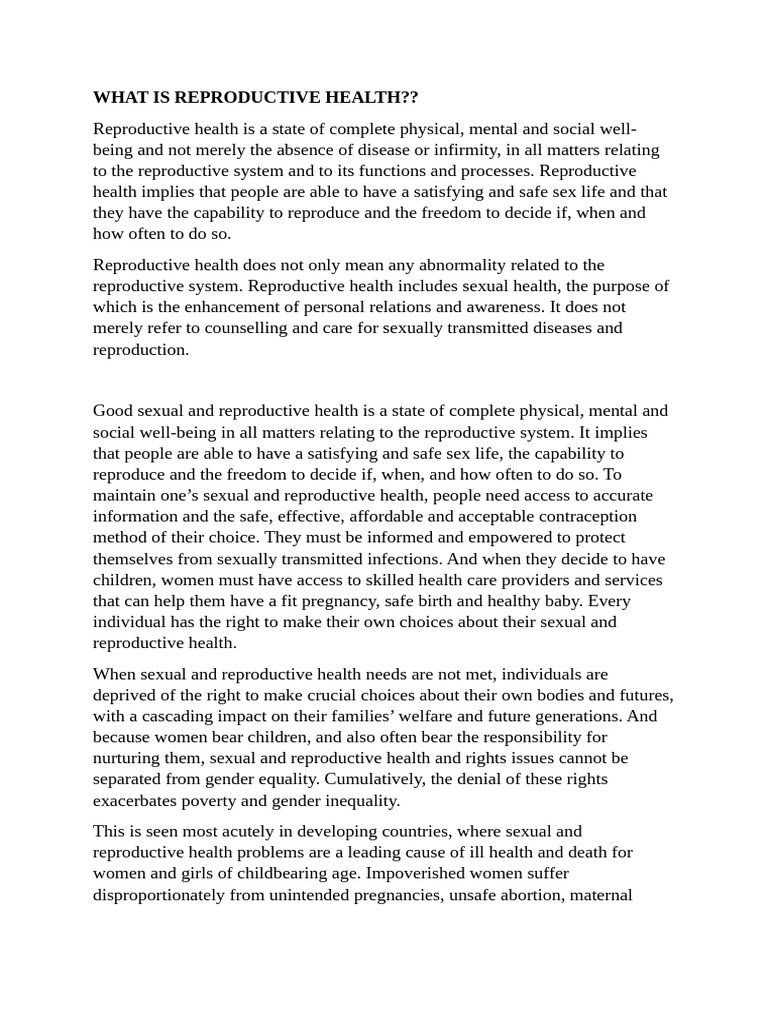 WHAT IS REPRODUCTIVE HEALTH??

Reproductive health is a state of complete physical, mental and social well-being and not merely the absence of disease or infirmity, in all matters relating to the reproductive system and to its functions and processes. Reproductive health implies that people are able to have a satisfying and safe sex life and that they have the capability to reproduce and the freedom to decide if, when and how often to do so.

Reproductive health does not only mean any abnormality related to the reproductive system. Reproductive health includes sexual health, the purpose of which is the enhancement of personal relations and awareness. It does not merely refer to counselling and care for sexually transmitted diseases and reproduction.

Good sexual and reproductive health is a state of complete physical, mental and social well-being in all matters relating to the reproductive system. It implies that people are able to have a satisfying and safe sex life, the capability to reproduce and the freedom to decide if, when, and how often to do so. To maintain one's sexual and reproductive health, people need access to accurate information and the safe, effective, affordable and acceptable contraception method of their choice. They must be informed and empowered to protect themselves from sexually transmitted infections. And when they decide to have children, women must have access to skilled health care providers and services that can help them have a fit pregnancy, safe birth and healthy baby. Every individual has the right to make their own choices about their sexual and reproductive health.

When sexual and reproductive health needs are not met, individuals are deprived of the right to make crucial choices about their own bodies and futures, with a cascading impact on their families' welfare and future generations. And because women bear children, and also often bear the responsibility for nurturing them, sexual and reproductive health and rights issues cannot be separated from gender equality. Cumulatively, the denial of these rights exacerbates poverty and gender inequality.

This is seen most acutely in developing countries, where sexual and reproductive health problems are a leading cause of ill health and death for women and girls of childbearing age. Impoverished women suffer disproportionately from unintended pregnancies, unsafe abortion, maternal